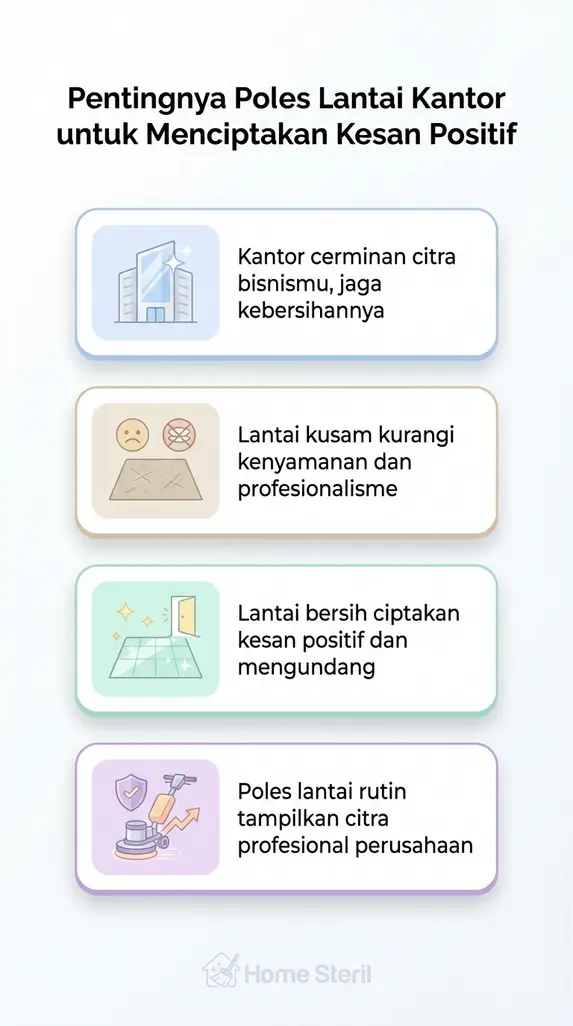 Pentingnya Poles Lantai Kantor untuk Menciptakan Kesan Positif

Kantor cerminan citra bisnismu, jaga kebersihannya

Lantai kusam kurangi kenyamanan dan profesionalisme

Lantai bersih ciptakan kesan positif dan mengundang

Poles lantai rutin tampilkan citra profesional perusahaan

Home Steril